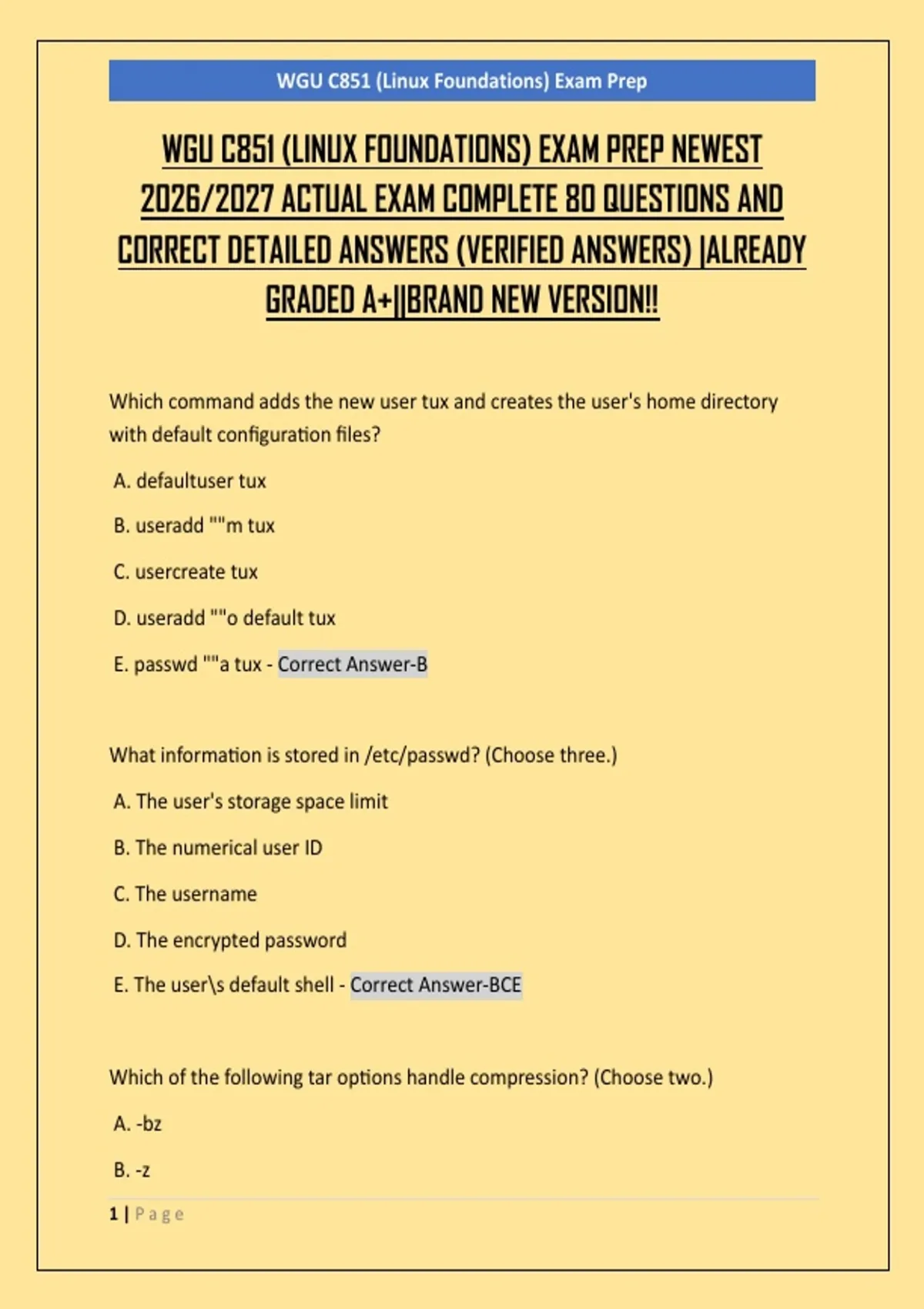 WGU C851 (Linux Foundations) Exam Prep

WGU C851 (LINUX FOUNDATIONS) EXAM PREP NEWEST 2026/2027 ACTUAL EXAM COMPLETE 80 QUESTIONS AND CORRECT DETAILED ANSWERS (VERIFIED ANSWERS) |ALREADY GRADED A+||BRAND NEW VERSION!!

Which command adds the new user tux and creates the user's home directory with default configuration files?

A. defaultuser tux

B. useradd ""m tux

C. usercreate tux

D. useradd ""o default tux

E. passwd ""a tux - Correct Answer-B

What information is stored in /etc/passwd? (Choose three.)

A. The user's storage space limit

B. The numerical user ID

C. The username

D. The encrypted password

E. The user\s default shell - Correct Answer-BCE

Which of the following tar options handle compression? (Choose two.)

A. -bz

B. -z

1 | Page